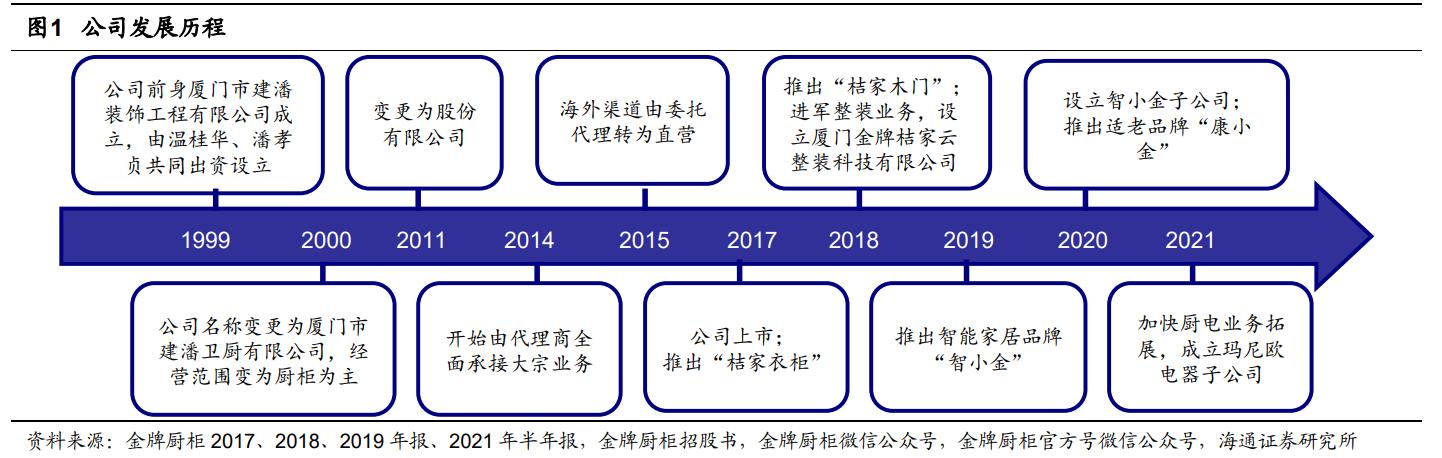 图1 公司发展历程

公司前身厦门市建潘装饰工程有限公司成立，由温桂华、潘孝贞共同出资设立

变更为股份有限公司

海外渠道由委托代理转为直营

推出“桔家木门”；进军整装业务，设立厦门金牌桔家云整装科技有限公司

设立智小金子公司；推出适老品牌“康小金”

1999 2000 2011 2014 2015 2017 2018 2019 2020 2021

公司名称变更为厦门市建潘卫厨有限公司，经营范围变为厨柜为主

开始由代理商全面承接大宗业务

公司上市；推出“桔家衣柜”

推出智能家居品牌“智小金”

加快厨电业务拓展，成立玛尼欧电器子公司

资料来源：金牌厨柜 2017、2018、2019 年报、2021 年半年报，金牌厨柜招股书，金牌厨柜微信公众号，金牌厨柜官方号微信公众号，海通证券研究所